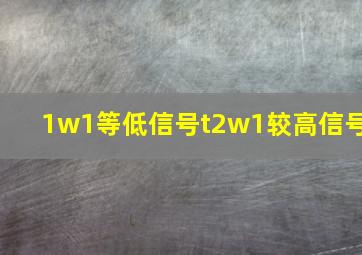 1w1等低信号t2w1较高信号